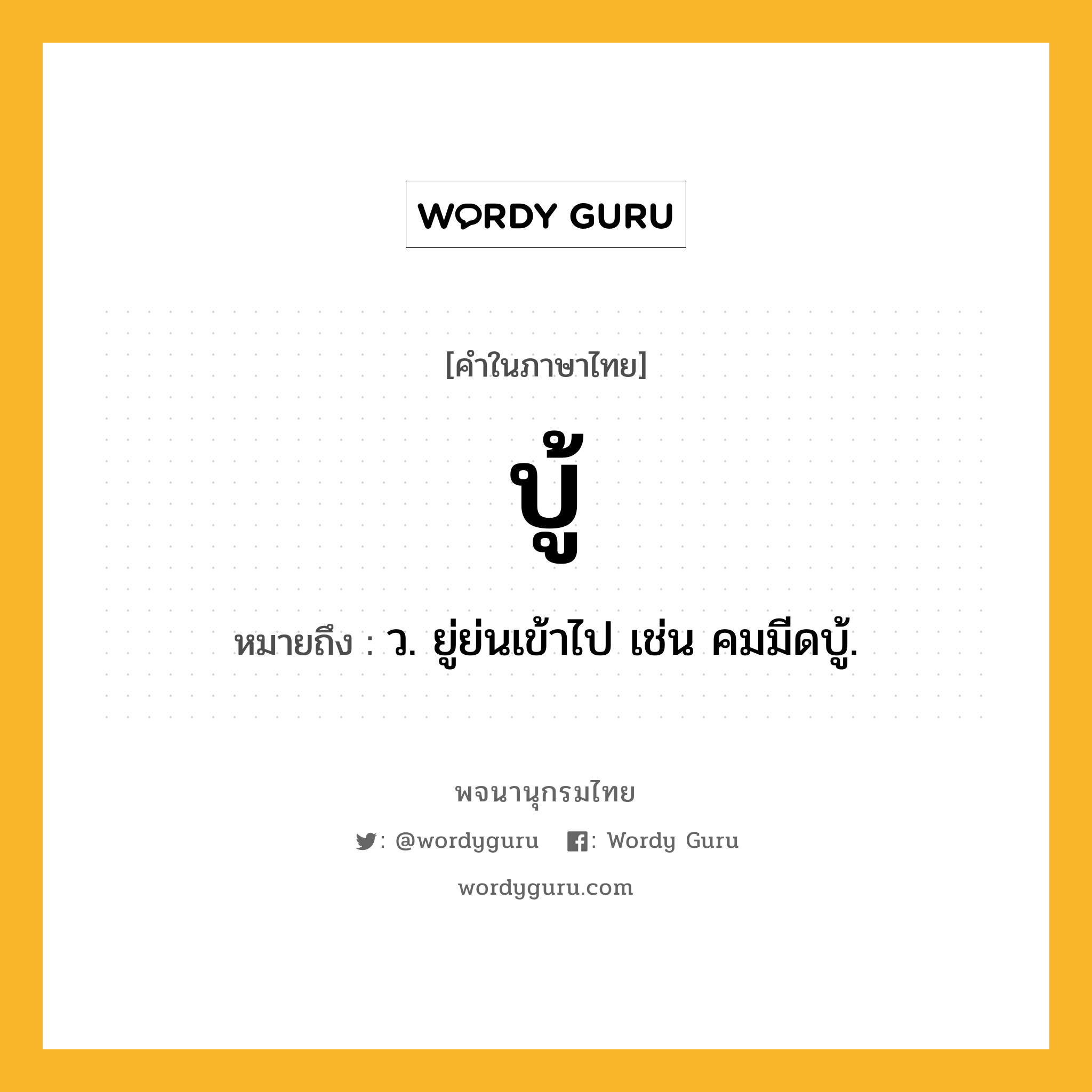 WORDY GURU

[คำในภาษาไทย]

บู้

หมายถึง : ว. ยู่ย่นเข้าไป เช่น คมมีดบู้.

พจนานุกรมไทย

: @wordyguru : Wordy Guru

wordyguru.com